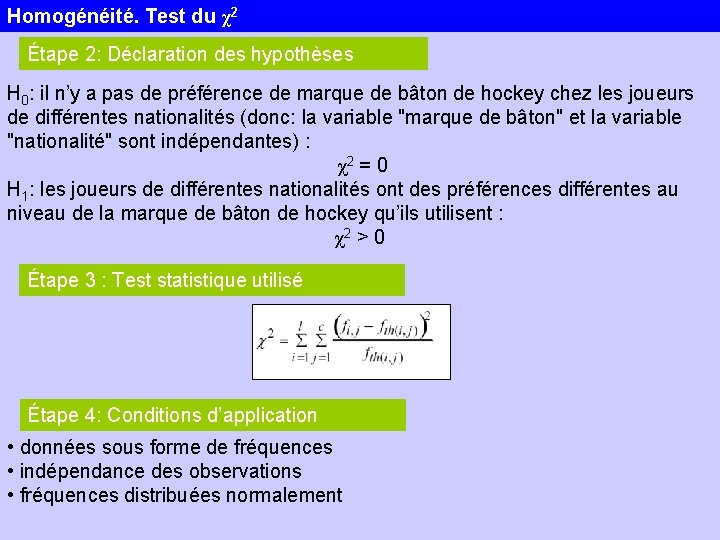 Homogénéité. Test du $\chi^2$

Étape 2: Déclaration des hypothèses

$H_0$: il n'y a pas de préférence de marque de bâton de hockey chez les joueurs de différentes nationalités (donc: la variable "marque de bâton" et la variable "nationalité" sont indépendantes) :

$\chi^2 = 0$

$H_1$: les joueurs de différentes nationalités ont des préférences différentes au niveau de la marque de bâton de hockey qu'ils utilisent :

$\chi^2 > 0$

Étape 3 : Test statistique utilisé

$\chi^2 = \sum_{i=1}^{l} \sum_{j=1}^{c} \frac{\left(f_{i,j} - f_{th(i,j)}\right)^2}{f_{th(i,j)}}$

Étape 4: Conditions d'application

• données sous forme de fréquences
• indépendance des observations
• fréquences distribuées normalement